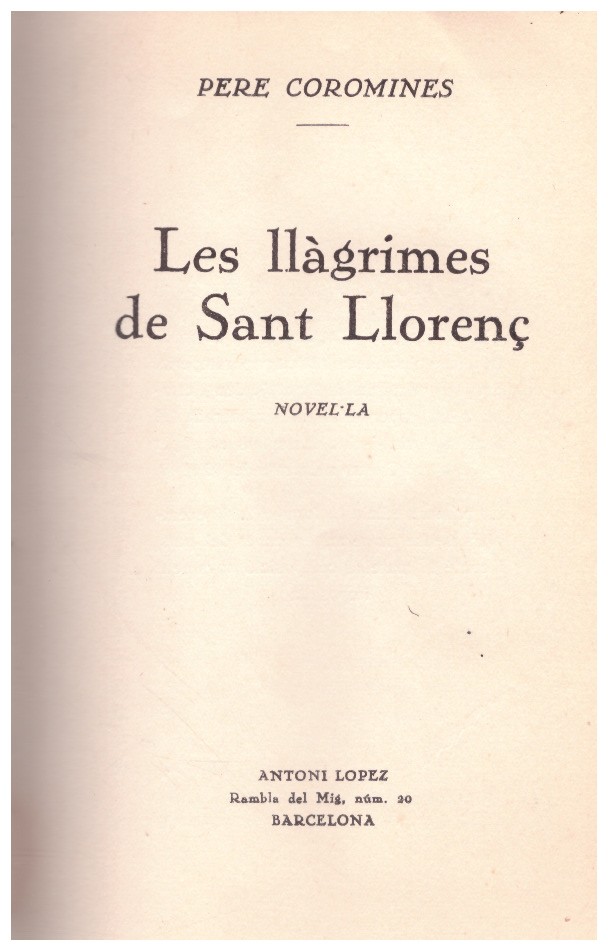 PERE COROMINES

Les llàgrimes de Sant Llorenç

NOVEL·LA

ANTONI LOPEZ
Rambla del Mig, núm. 20
BARCELONA